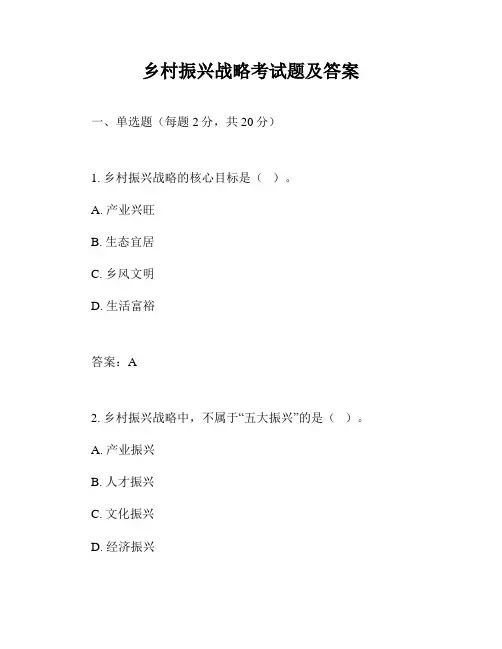 乡村振兴战略考试题及答案

一、单选题（每题 2 分，共 20 分）

1. 乡村振兴战略的核心目标是（ ）。

A. 产业兴旺

B. 生态宜居

C. 乡风文明

D. 生活富裕

答案：A

2. 乡村振兴战略中，不属于“五大振兴”的是（ ）。

A. 产业振兴

B. 人才振兴

C. 文化振兴

D. 经济振兴